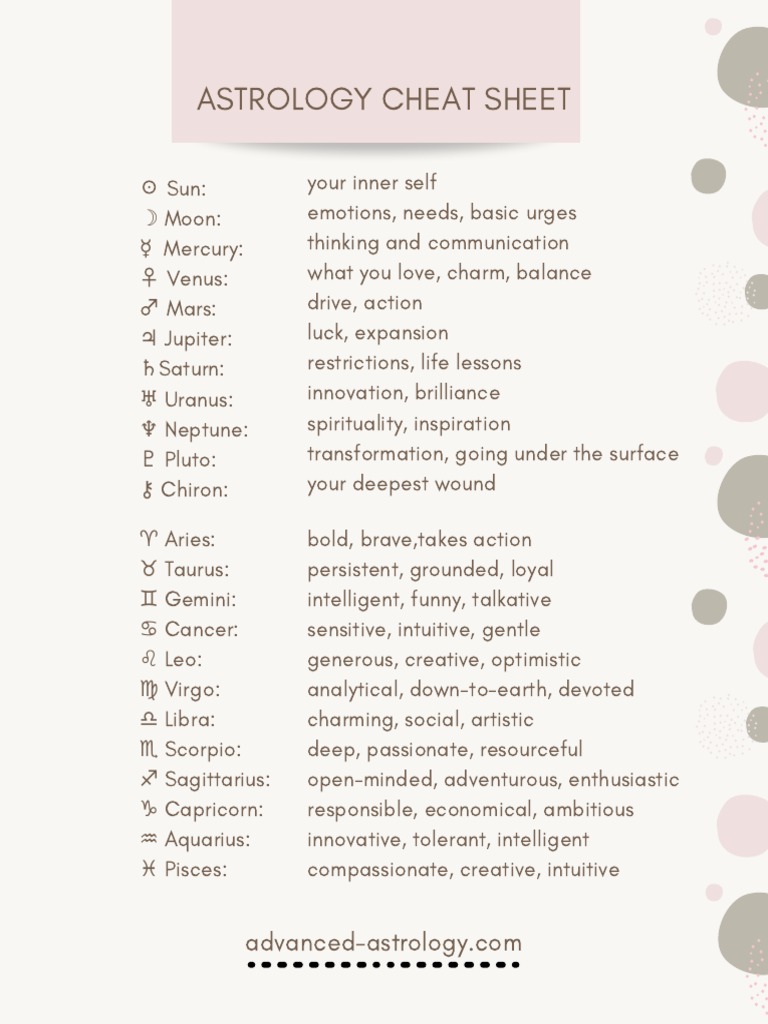 ASTROLOGY CHEAT SHEET

☉ Sun: your inner self
☽ Moon: emotions, needs, basic urges
☿ Mercury: thinking and communication
♀ Venus: what you love, charm, balance
♂ Mars: drive, action
♃ Jupiter: luck, expansion
♄ Saturn: restrictions, life lessons
♅ Uranus: innovation, brilliance
♆ Neptune: spirituality, inspiration
♇ Pluto: transformation, going under the surface
⚷ Chiron: your deepest wound

♈ Aries: bold, brave,takes action
♉ Taurus: persistent, grounded, loyal
♊ Gemini: intelligent, funny, talkative
♋ Cancer: sensitive, intuitive, gentle
♌ Leo: generous, creative, optimistic
♍ Virgo: analytical, down-to-earth, devoted
♎ Libra: charming, social, artistic
♏ Scorpio: deep, passionate, resourceful
♐ Sagittarius: open-minded, adventurous, enthusiastic
♑ Capricorn: responsible, economical, ambitious
♒ Aquarius: innovative, tolerant, intelligent
♓ Pisces: compassionate, creative, intuitive

advanced-astrology.com